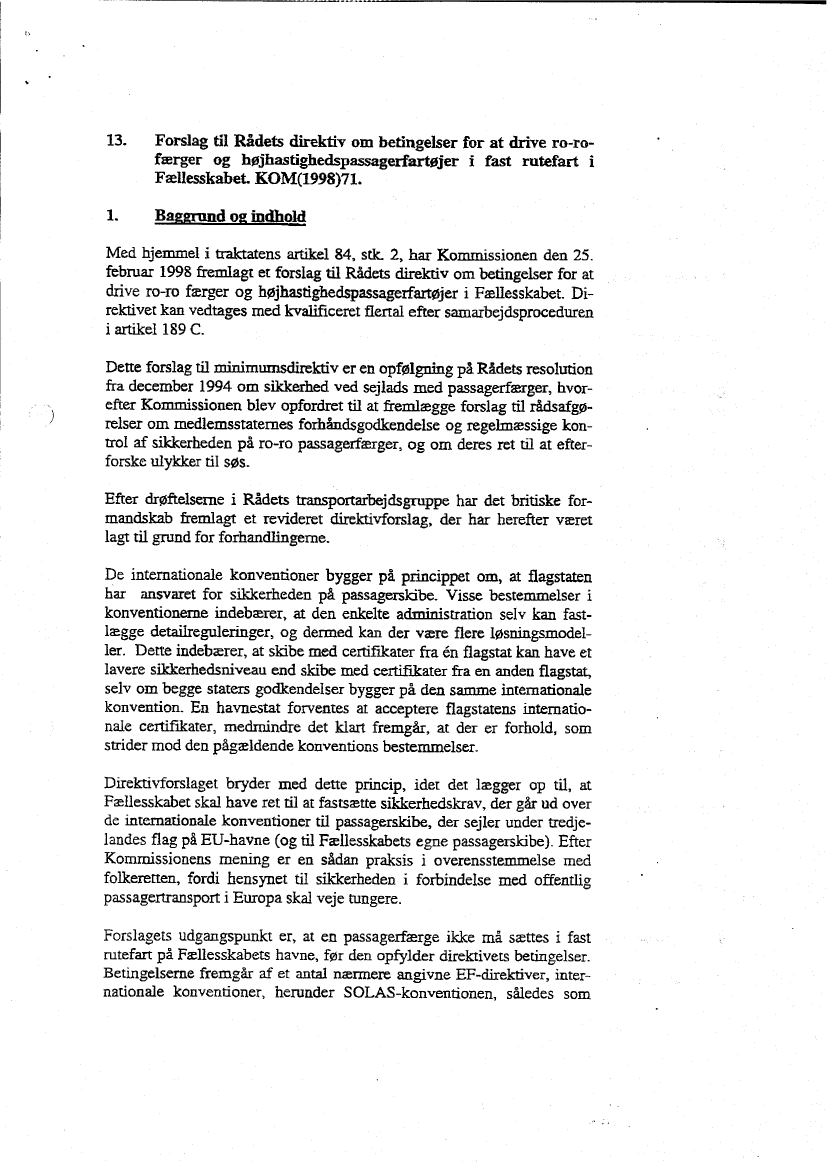 13. Forslag til Rådets direktiv om betingelser for at drive ro-ro-færger og højhastighedspassagerfartøjer i fast rutefart i Fællesskabet. KOM(1998)71.

1. Baggrund og indhold

Med hjemmel i traktatens artikel 84, stk. 2, har Kommissionen den 25. februar 1998 fremlagt et forslag til Rådets direktiv om betingelser for at drive ro-ro færger og højhastighedspassagerfartøjer i Fællesskabet. Direktivet kan vedtages med kvalificeret flertal efter samarbejdsproceduren i artikel 189 C.

Dette forslag til minimumsdirektiv er en opfølgning på Rådets resolution fra december 1994 om sikkerhed ved sejlads med passagerfærger, hvorefter Kommissionen blev opfordret til at fremlægge forslag til rådsafgørelser om medlemsstaternes forhåndsgodkendelse og regelmæssige kontrol af sikkerheden på ro-ro passagerfærger, og om deres ret til at efterforske ulykker til søs.

Efter drøftelserne i Rådets transportarbejdsgruppe har det britiske formandskab fremlagt et revideret direktivforslag, der har herefter været lagt til grund for forhandlingerne.

De internationale konventioner bygger på princippet om, at flagstaten har ansvaret for sikkerheden på passagerskibe. Visse bestemmelser i konventionerne indebærer, at den enkelte administration selv kan fastlægge detailreguleringer, og dermed kan der være flere løsningsmodeller. Dette indebærer, at skibe med certifikater fra én flagstat kan have et lavere sikkerhedsniveau end skibe med certifikater fra en anden flagstat, selv om begge staters godkendelser bygger på den samme internationale konvention. En havnestat forventes at acceptere flagstatens internationale certifikater, medmindre det klart fremgår, at der er forhold, som strider mod den pågældende konventions bestemmelser.

Direktivforslaget bryder med dette princip, idet det lægger op til, at Fællesskabet skal have ret til at fastsætte sikkerhedskrav, der går ud over de internationale konventioner til passagerskibe, der sejler under tredjelandes flag på EU-havne (og til Fællesskabets egne passagerskibe). Efter Kommissionens mening er en sådan praksis i overensstemmelse med folkeretten, fordi hensynet til sikkerheden i forbindelse med offentlig passagertransport i Europa skal veje tungere.

Forslagets udgangspunkt er, at en passagerfærge ikke må sættes i fast rutefart på Fællesskabets havne, før den opfylder direktivets betingelser. Betingelserne fremgår af et antal nærmere angivne EF-direktiver, internationale konventioner, herunder SOLAS-konventionen, således som